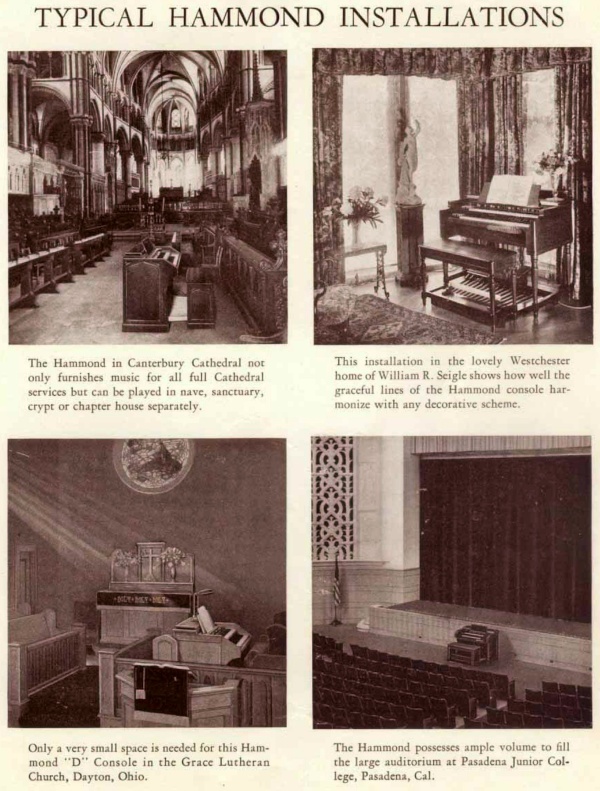 TYPICAL HAMMOND INSTALLATIONS

The Hammond in Canterbury Cathedral not only furnishes music for all full Cathedral services but can be played in nave, sanctuary, crypt or chapter house separately.

This installation in the lovely Westchester home of William R. Seigle shows how well the graceful lines of the Hammond console harmonize with any decorative scheme.

HOLY HOLY HOLY

Only a very small space is needed for this Hammond "D" Console in the Grace Lutheran Church, Dayton, Ohio.

The Hammond possesses ample volume to fill the large auditorium at Pasadena Junior College, Pasadena, Cal.